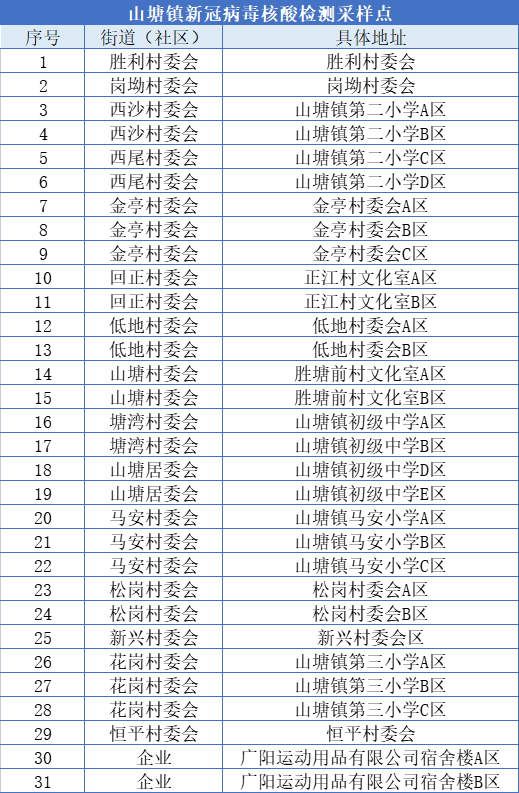 山塘镇新冠病毒核酸检测采样点

| 序号 | 街道（社区） | 具体地址 |
|---|---|---|
| 1 | 胜利村委会 | 胜利村委会 |
| 2 | 岗坳村委会 | 岗坳村委会 |
| 3 | 西沙村委会 | 山塘镇第二小学A区 |
| 4 | 西沙村委会 | 山塘镇第二小学B区 |
| 5 | 西尾村委会 | 山塘镇第二小学C区 |
| 6 | 西尾村委会 | 山塘镇第二小学D区 |
| 7 | 金亭村委会 | 金亭村委会A区 |
| 8 | 金亭村委会 | 金亭村委会B区 |
| 9 | 金亭村委会 | 金亭村委会C区 |
| 10 | 回正村委会 | 正江村文化室A区 |
| 11 | 回正村委会 | 正江村文化室B区 |
| 12 | 低地村委会 | 低地村委会A区 |
| 13 | 低地村委会 | 低地村委会B区 |
| 14 | 山塘村委会 | 胜塘前村文化室A区 |
| 15 | 山塘村委会 | 胜塘前村文化室B区 |
| 16 | 塘湾村委会 | 山塘镇初级中学A区 |
| 17 | 塘湾村委会 | 山塘镇初级中学B区 |
| 18 | 山塘居委会 | 山塘镇初级中学D区 |
| 19 | 山塘居委会 | 山塘镇初级中学E区 |
| 20 | 马安村委会 | 山塘镇马安小学A区 |
| 21 | 马安村委会 | 山塘镇马安小学B区 |
| 22 | 马安村委会 | 山塘镇马安小学C区 |
| 23 | 松岗村委会 | 松岗村委会A区 |
| 24 | 松岗村委会 | 松岗村委会B区 |
| 25 | 新兴村委会 | 新兴村委会区 |
| 26 | 花岗村委会 | 山塘镇第三小学A区 |
| 27 | 花岗村委会 | 山塘镇第三小学B区 |
| 28 | 花岗村委会 | 山塘镇第三小学C区 |
| 29 | 恒平村委会 | 恒平村委会 |
| 30 | 企业 | 广阳运动用品有限公司宿舍楼A区 |
| 31 | 企业 | 广阳运动用品有限公司宿舍楼B区 |